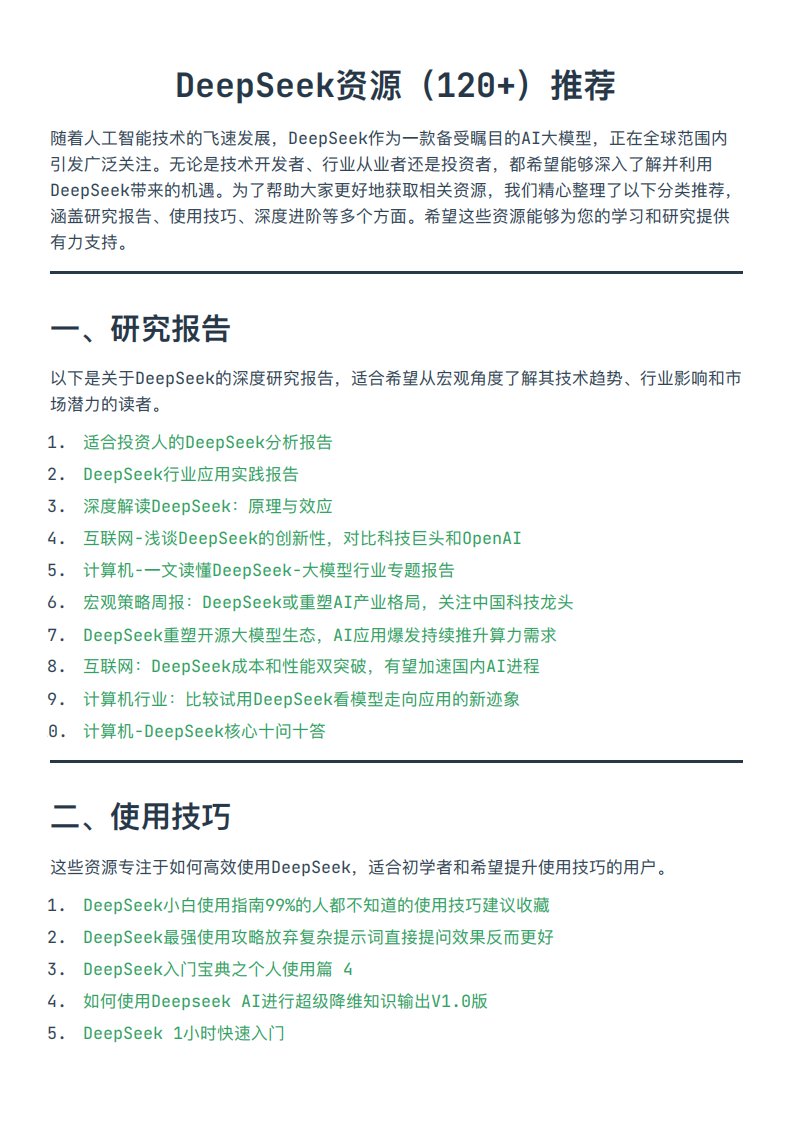 DeepSeek资源（120+）推荐

随着人工智能技术的飞速发展，DeepSeek作为一款备受瞩目的AI大模型，正在全球范围内引发广泛关注。无论是技术开发者、行业从业者还是投资者，都希望能够深入了解并利用DeepSeek带来的机遇。为了帮助大家更好地获取相关资源，我们精心整理了以下分类推荐，涵盖研究报告、使用技巧、深度进阶等多个方面。希望这些资源能够为您的学习和研究提供有力支持。

一、研究报告

以下是关于DeepSeek的深度研究报告，适合希望从宏观角度了解其技术趋势、行业影响和市场潜力的读者。

1. 适合投资人的DeepSeek分析报告
2. DeepSeek行业应用实践报告
3. 深度解读DeepSeek：原理与效应
4. 互联网-浅谈DeepSeek的创新性，对比科技巨头和OpenAI
5. 计算机-一文读懂DeepSeek-大模型行业专题报告
6. 宏观策略周报：DeepSeek或重塑AI产业格局，关注中国科技龙头
7. DeepSeek重塑开源大模型生态，AI应用爆发持续推升算力需求
8. 互联网：DeepSeek成本和性能双突破，有望加速国内AI进程
9. 计算机行业：比较试用DeepSeek看模型走向应用的新迹象
0. 计算机-DeepSeek核心十问十答

二、使用技巧

这些资源专注于如何高效使用DeepSeek，适合初学者和希望提升使用技巧的用户。

1. DeepSeek小白使用指南99%的人都不知道的使用技巧建议收藏
2. DeepSeek最强使用攻略放弃复杂提示词直接提问效果反而更好
3. DeepSeek入门宝典之个人使用篇 4
4. 如何使用Deepseek AI进行超级降维知识输出V1.0版
5. DeepSeek 1小时快速入门